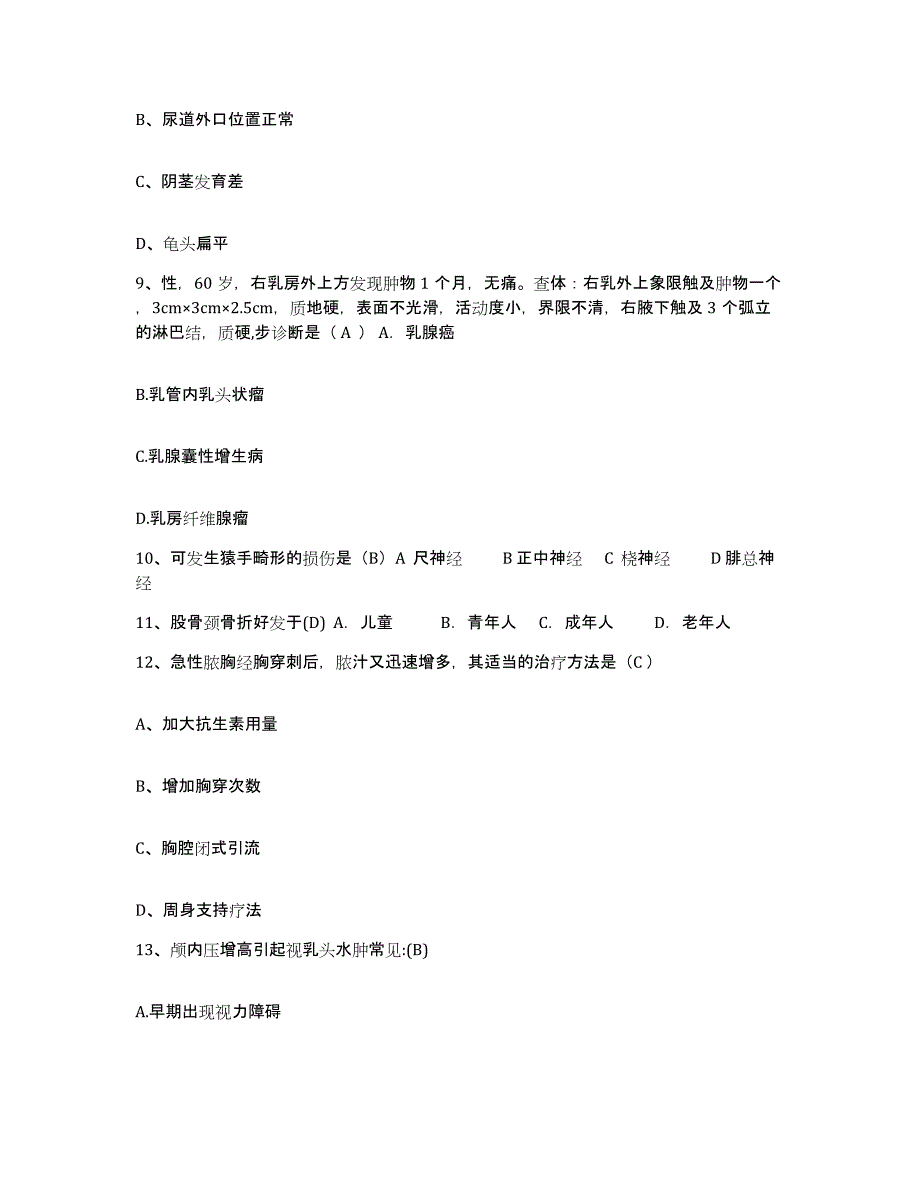 B、尿道外口位置正常

C、阴茎发育差

D、龟头扁平

9、性，60 岁，右乳房外上方发现肿物 1 个月，无痛。查体：右乳外上象限触及肿物一个，3cm×3cm×2.5cm，质地硬，表面不光滑，活动度小，界限不清，右腋下触及 3 个弧立的淋巴结，质硬,步诊断是（ A ） A. 乳腺癌

B.乳管内乳头状瘤

C.乳腺囊性增生病

D.乳房纤维腺瘤

10、可发生猿手畸形的损伤是（B）A 尺神经 B 正中神经 C 桡神经 D 腓总神经

11、股骨颈骨折好发于(D) A. 儿童 B. 青年人 C. 成年人 D. 老年人

12、急性脓胸经胸穿刺后，脓汁又迅速增多，其适当的治疗方法是（C）

A、加大抗生素用量

B、增加胸穿次数

C、胸腔闭式引流

D、周身支持疗法

13、颅内压增高引起视乳头水肿常见:(B)

A.早期出现视力障碍